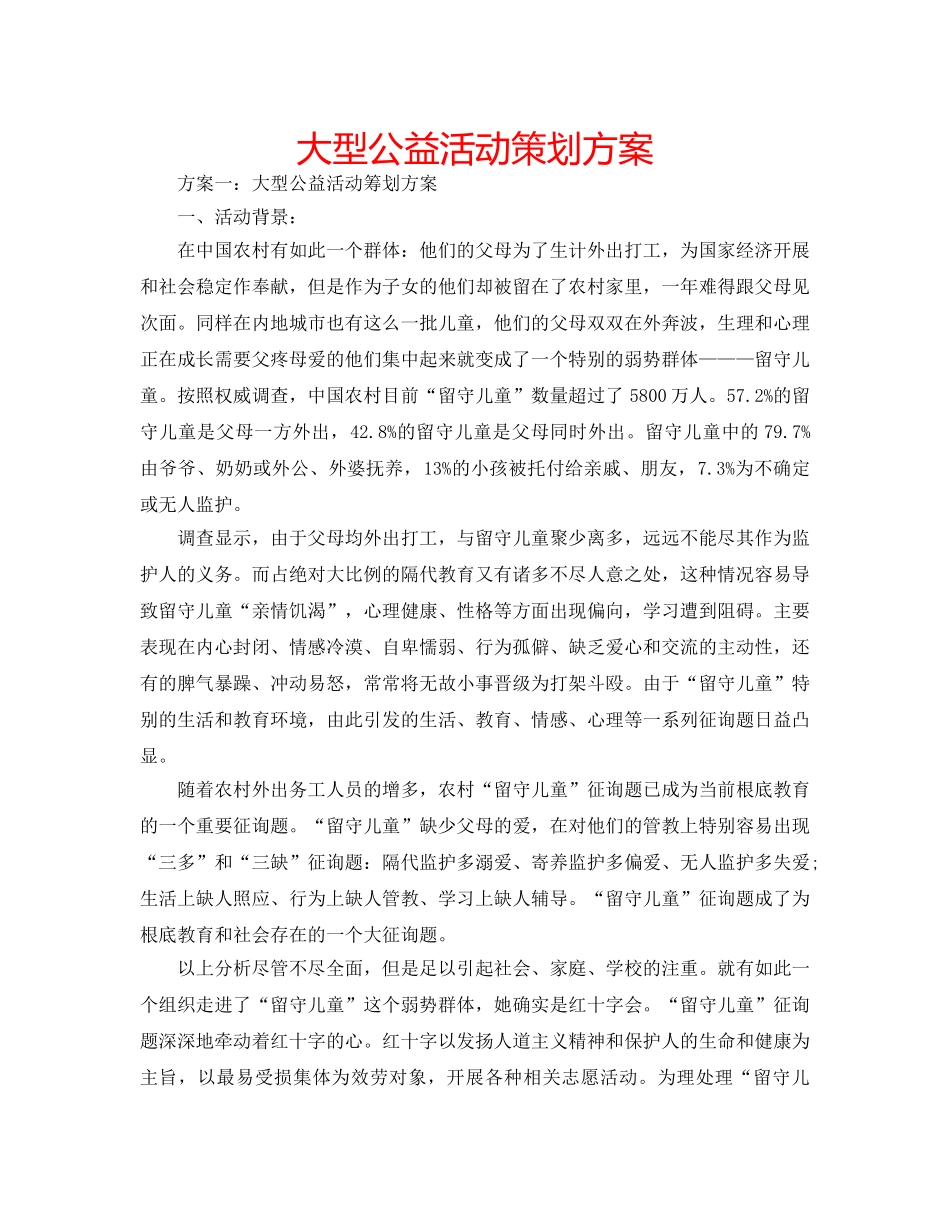 大型公益活动策划方案

方案一：大型公益活动筹划方案

一、活动背景：

在中国农村有如此一个群体：他们的父母为了生计外出打工，为国家经济开展和社会稳定作奉献，但是作为子女的他们却被留在了农村家里，一年难得跟父母见次面。同样在内地城市也有这么一批儿童，他们的父母双双在外奔波，生理和心理正在成长需要父疼母爱的他们集中起来就变成了一个特别的弱势群体———留守儿童。按照权威调查，中国农村目前“留守儿童”数量超过了 5800 万人。57.2%的留守儿童是父母一方外出，42.8%的留守儿童是父母同时外出。留守儿童中的 79.7%由爷爷、奶奶或外公、外婆抚养，13%的小孩被托付给亲戚、朋友，7.3%为不确定或无人监护。

调查显示，由于父母均外出打工，与留守儿童聚少离多，远远不能尽其作为监护人的义务。而占绝对大比例的隔代教育又有诸多不尽人意之处，这种情况容易导致留守儿童“亲情饥渴”，心理健康、性格等方面出现偏向，学习遭到阻碍。主要表现在内心封闭、情感冷漠、自卑懦弱、行为孤僻、缺乏爱心和交流的主动性，还有的脾气暴躁、冲动易怒，常常将无故小事晋级为打架斗殴。由于“留守儿童”特别的生活和教育环境，由此引发的生活、教育、情感、心理等一系列征询题日益凸显。

随着农村外出务工人员的增多，农村“留守儿童”征询题已成为当前根底教育的一个重要征询题。“留守儿童”缺少父母的爱，在对他们的管教上特别容易出现“三多”和“三缺”征询题：隔代监护多溺爱、寄养监护多偏爱、无人监护多失爱;生活上缺人照应、行为上缺人管教、学习上缺人辅导。“留守儿童”征询题成了为根底教育和社会存在的一个大征询题。

以上分析尽管不尽全面，但是足以引起社会、家庭、学校的注重。就有如此一个组织走进了“留守儿童”这个弱势群体，她确实是红十字会。“留守儿童”征询题深深地牵动着红十字的心。红十字以发扬人道主义精神和保护人的生命和健康为主旨，以最易受损集体为效劳对象，开展各种相关志愿活动。为理处理“留守儿